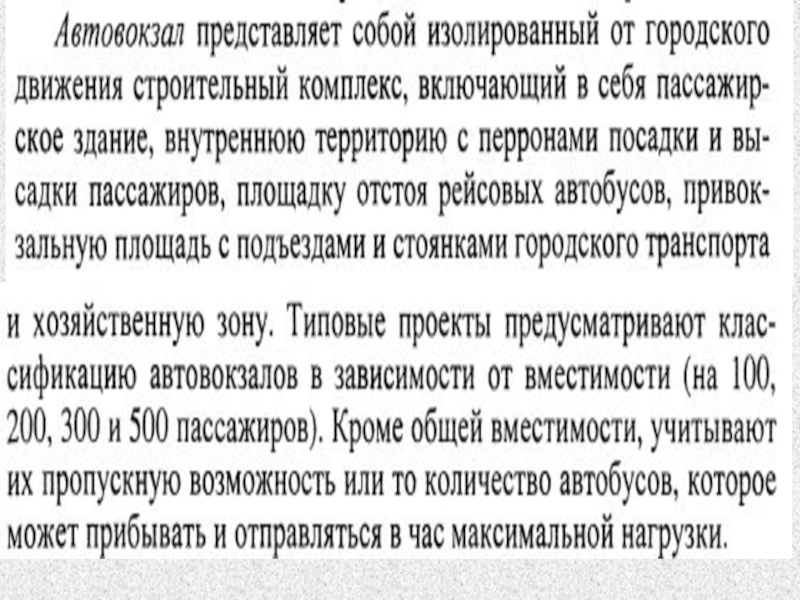 Автовокзал представляет собой изолированный от городского движения строительный комплекс, включающий в себя пассажирское здание, внутреннюю территорию с перронами посадки и высадки пассажиров, площадку отстоя рейсовых автобусов, привокзальную площадь с подъездами и стоянками городского транспорта

и хозяйственную зону. Типовые проекты предусматривают классификацию автовокзалов в зависимости от вместимости (на 100, 200, 300 и 500 пассажиров). Кроме общей вместимости, учитывают их пропускную возможность или то количество автобусов, которое может прибывать и отправляться в час максимальной нагрузки.